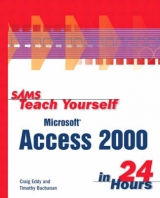 SAMS Teach Yourself

Microsoft® Access 2000

in 24 Hours

Craig Eddy and Timothy Buchanan